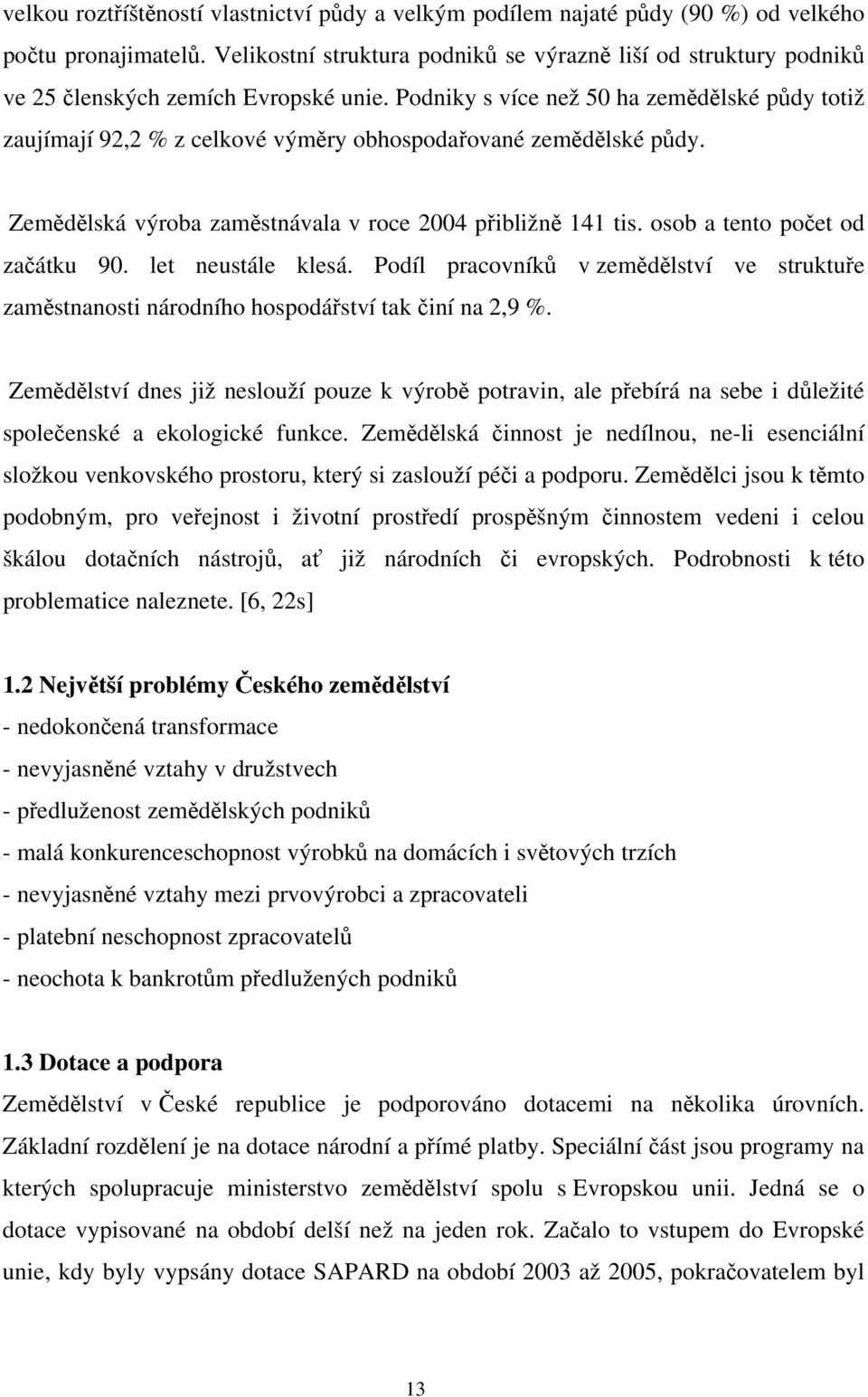 velkou roztříštěností vlastnictví půdy a velkým podílem najaté půdy (90 %) od velkého počtu pronajimatelů. Velikostní struktura podniků se výrazně liší od struktury podniků ve 25 členských zemích Evropské unie. Podniky s více než 50 ha zemědělské půdy totiž zaujímají 92,2 % z celkové výměry obhospodařované zemědělské půdy.

Zemědělská výroba zaměstnávala v roce 2004 přibližně 141 tis. osob a tento počet od začátku 90. let neustále klesá. Podíl pracovníků v zemědělství ve struktuře zaměstnanosti národního hospodářství tak činí na 2,9 %.

Zemědělství dnes již neslouží pouze k výrobě potravin, ale přebírá na sebe i důležité společenské a ekologické funkce. Zemědělská činnost je nedílnou, ne-li esenciální složkou venkovského prostoru, který si zaslouží péči a podporu. Zemědělci jsou k těmto podobným, pro veřejnost i životní prostředí prospěšným činnostem vedeni i celou škálou dotačních nástrojů, ať již národních či evropských. Podrobnosti k této problematice naleznete. [6, 22s]

1.2 Největší problémy Českého zemědělství
- nedokončená transformace
- nevyjasněné vztahy v družstvech
- předluženost zemědělských podniků
- malá konkurenceschopnost výrobků na domácích i světových trzích
- nevyjasněné vztahy mezi prvovýrobci a zpracovateli
- platební neschopnost zpracovatelů
- neochota k bankrotům předlužených podniků

1.3 Dotace a podpora
Zemědělství v České republice je podporováno dotacemi na několika úrovních. Základní rozdělení je na dotace národní a přímé platby. Speciální část jsou programy na kterých spolupracuje ministerstvo zemědělství spolu s Evropskou unii. Jedná se o dotace vypisované na období delší než na jeden rok. Začalo to vstupem do Evropské unie, kdy byly vypsány dotace SAPARD na období 2003 až 2005, pokračovatelem byl

13